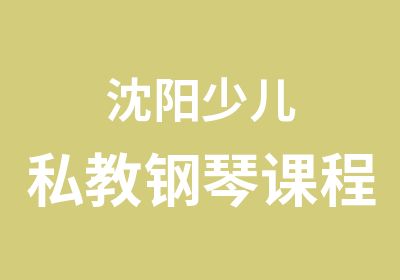 沈阳少儿
私教钢琴课程